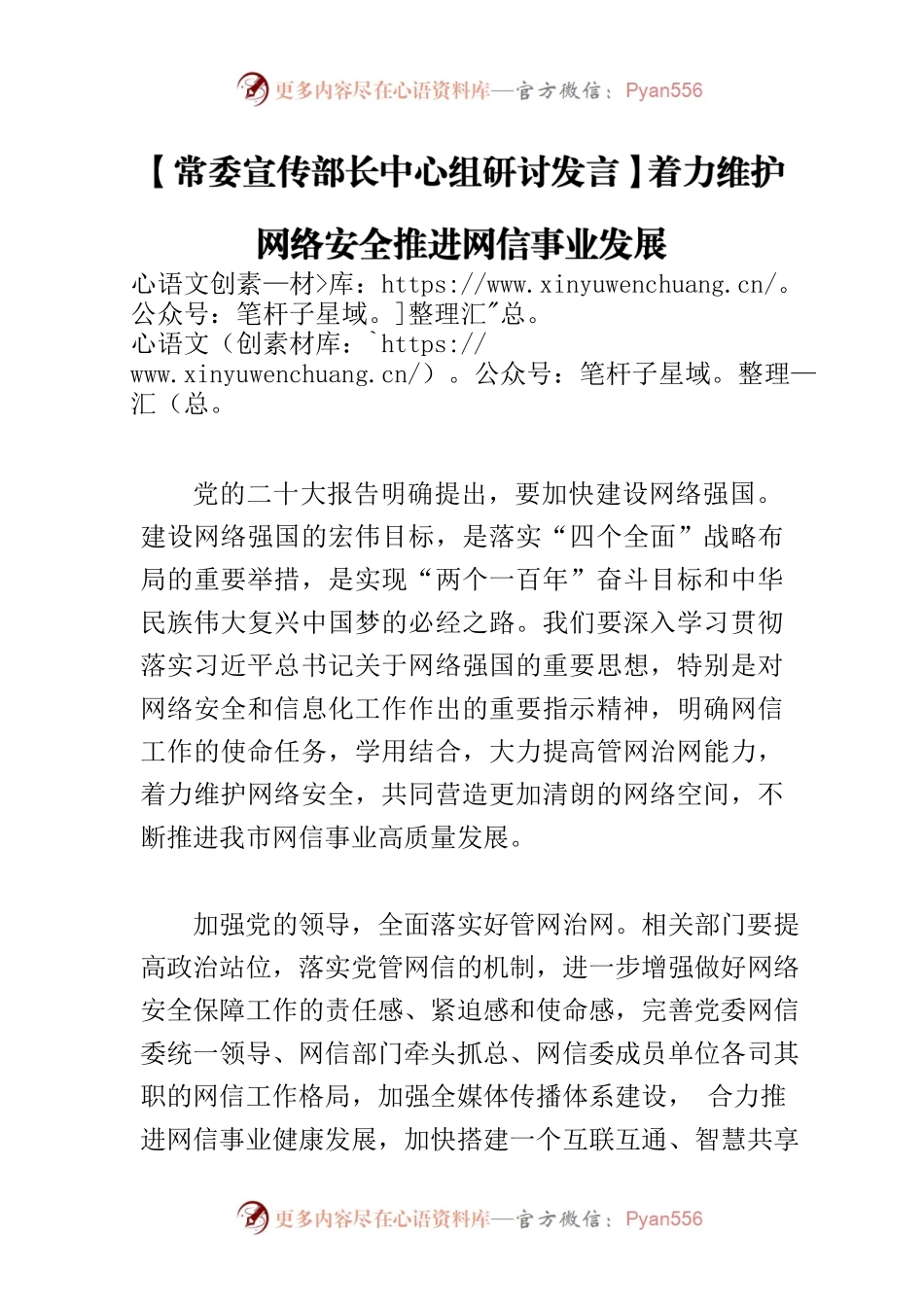 更多内容尽在心语资料库—官方微信：Pyan556

【常委宣传部长中心组研讨发言】着力维护网络安全推进网信事业发展

心语文创素—材>库：https://www.xinyuwenchuang.cn/。公众号：笔杆子星域。]整理汇"总。
心语文（创素材库：`https://www.xinyuwenchuang.cn/）。公众号：笔杆子星域。整理—汇（总。

党的二十大报告明确提出，要加快建设网络强国。建设网络强国的宏伟目标，是落实“四个全面”战略布局的重要举措，是实现“两个一百年”奋斗目标和中华民族伟大复兴中国梦的必经之路。我们要深入学习贯彻落实习近平总书记关于网络强国的重要思想，特别是对网络安全和信息化工作作出的重要指示精神，明确网信工作的使命任务，学用结合，大力提高管网治网能力，着力维护网络安全，共同营造更加清朗的网络空间，不断推进我市网信事业高质量发展。

加强党的领导，全面落实好管网治网。相关部门要提高政治站位，落实党管网信的机制，进一步增强做好网络安全保障工作的责任感、紧迫感和使命感，完善党委网信委统一领导、网信部门牵头抓总、网信委成员单位各司其职的网信工作格局，加强全媒体传播体系建设， 合力推进网信事业健康发展，加快搭建一个互联互通、智慧共享

更多内容尽在心语资料库—官方微信：Pyan556